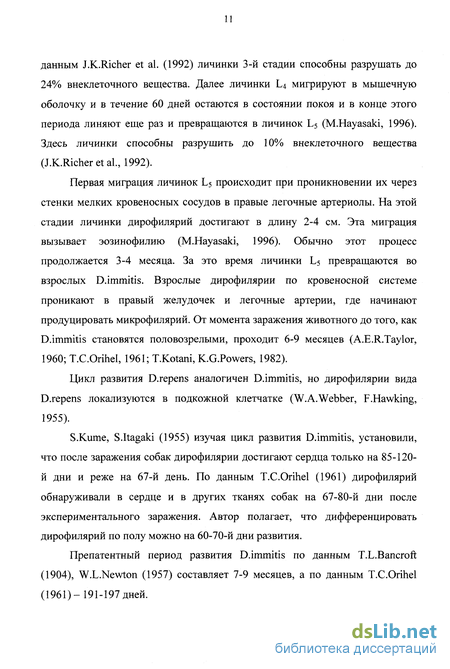 11

данным J.K.Richer et al. (1992) личинки 3-й стадии способны разрушать до 24% внеклеточного вещества. Далее личинки $L_4$ мигрируют в мышечную оболочку и в течение 60 дней остаются в состоянии покоя и в конце этого периода линяют еще раз и превращаются в личинок $L_5$ (M.Hayasaki, 1996). Здесь личинки способны разрушить до 10% внеклеточного вещества (J.K.Richer et al., 1992).

Первая миграция личинок $L_5$ происходит при проникновении их через стенки мелких кровеносных сосудов в правые легочные артериолы. На этой стадии личинки дирофилярий достигают в длину 2-4 см. Эта миграция вызывает эозинофилию (M.Hayasaki, 1996). Обычно этот процесс продолжается 3-4 месяца. За это время личинки $L_5$ превращаются во взрослых D.immitis. Взрослые дирофилярии по кровеносной системе проникают в правый желудочек и легочные артерии, где начинают продуцировать микрофилярий. От момента заражения животного до того, как D.immitis становятся половозрелыми, проходит 6-9 месяцев (A.E.R.Taylor, 1960; T.C.Orihel, 1961; T.Kotani, K.G.Powers, 1982).

Цикл развития D.repens аналогичен D.immitis, но дирофилярии вида D.repens локализуются в подкожной клетчатке (W.A.Webber, F.Hawking, 1955).

S.Kume, S.Itagaki (1955) изучая цикл развития D.immitis, установили, что после заражения собак дирофилярии достигают сердца только на 85-120-й дни и реже на 67-й день. По данным T.C.Orihel (1961) дирофилярий обнаруживали в сердце и в других тканях собак на 67-80-й дни после экспериментального заражения. Автор полагает, что дифференцировать дирофилярий по полу можно на 60-70-й дни развития.

Препатентный период развития D.immitis по данным T.L.Bancroft (1904), W.L.Newton (1957) составляет 7-9 месяцев, а по данным T.C.Orihel (1961) – 191-197 дней.

dsLib.net
библиотека диссертаций